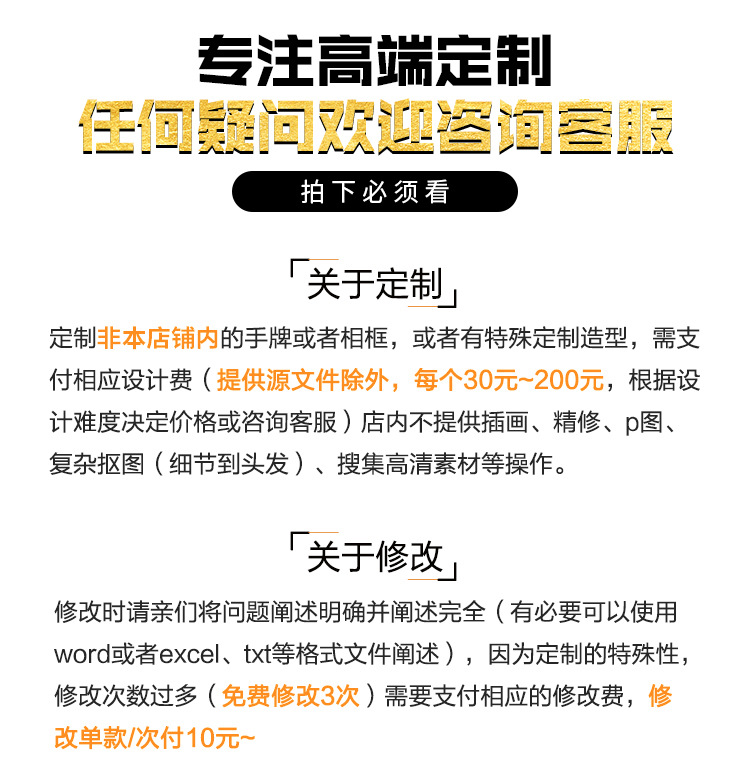 专注高端定制

任何疑问欢迎咨询客服

拍下必须看

「关于定制」

定制非本店铺内的手牌或者相框，或者有特殊定制造型，需支付相应设计费（提供源文件除外，每个30元~200元，根据设计难度决定价格或咨询客服）店内不提供插画、精修、p图、复杂抠图（细节到头发）、搜集高清素材等操作。

「关于修改」

修改时请亲们将问题阐述明确并阐述完全（有必要可以使用word或者excel、txt等格式文件阐述），因为定制的特殊性，修改次数过多（免费修改3次）需要支付相应的修改费，修改单款/次付10元~